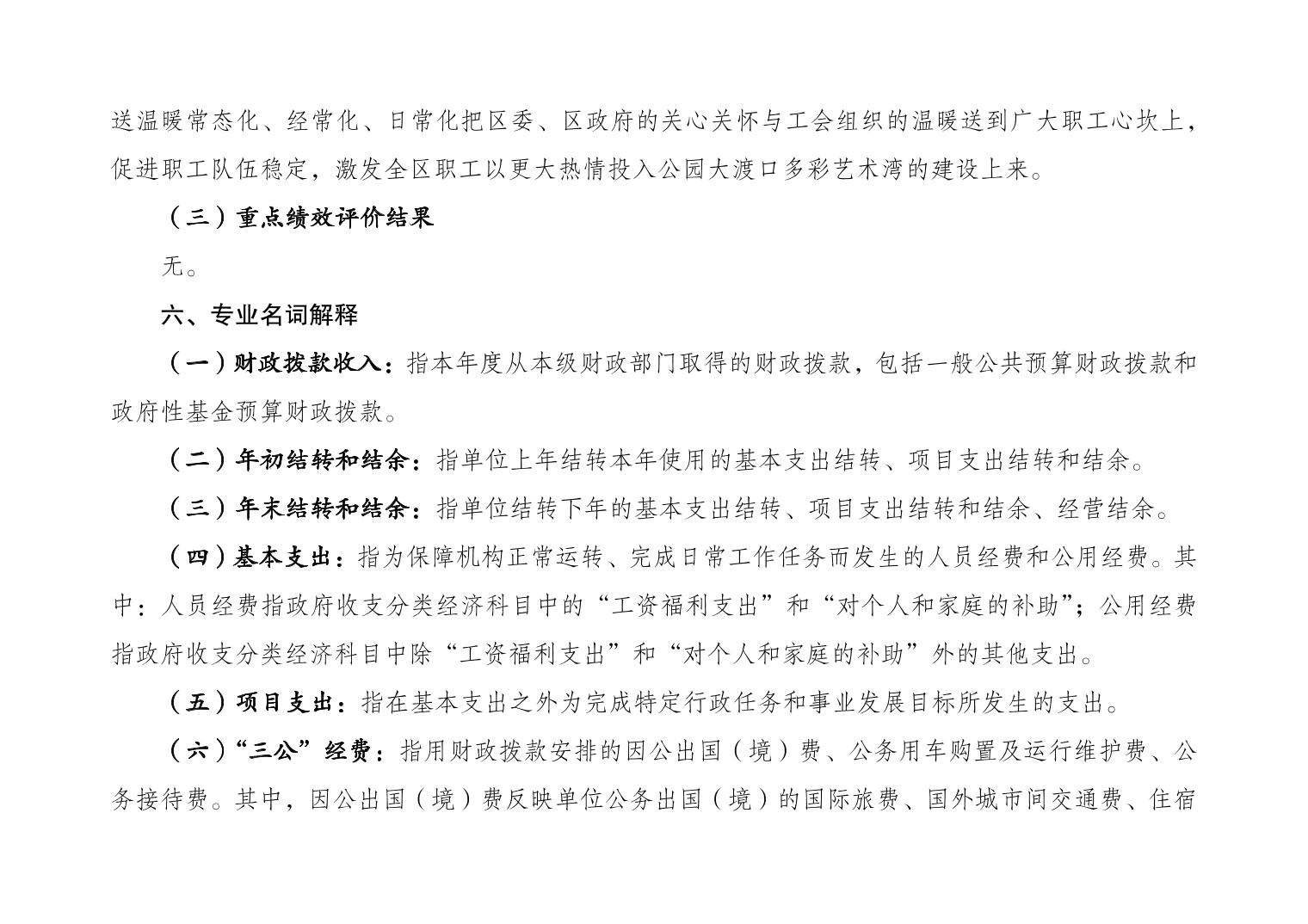 送温暖常态化、经常化、日常化把区委、区政府的关心关怀与工会组织的温暖送到广大职工心坎上，促进职工队伍稳定，激发全区职工以更大热情投入公园大渡口多彩艺术湾的建设上来。

（三）重点绩效评价结果

无。

六、专业名词解释

（一）财政拨款收入：指本年度从本级财政部门取得的财政拨款，包括一般公共预算财政拨款和政府性基金预算财政拨款。

（二）年初结转和结余：指单位上年结转本年使用的基本支出结转、项目支出结转和结余。

（三）年末结转和结余：指单位结转下年的基本支出结转、项目支出结转和结余、经营结余。

（四）基本支出：指为保障机构正常运转、完成日常工作任务而发生的人员经费和公用经费。其中：人员经费指政府收支分类经济科目中的“工资福利支出”和“对个人和家庭的补助”；公用经费指政府收支分类经济科目中除“工资福利支出”和“对个人和家庭的补助”外的其他支出。

（五）项目支出：指在基本支出之外为完成特定行政任务和事业发展目标所发生的支出。

（六）“三公”经费：指用财政拨款安排的因公出国（境）费、公务用车购置及运行维护费、公务接待费。其中，因公出国（境）费反映单位公务出国（境）的国际旅费、国外城市间交通费、住宿